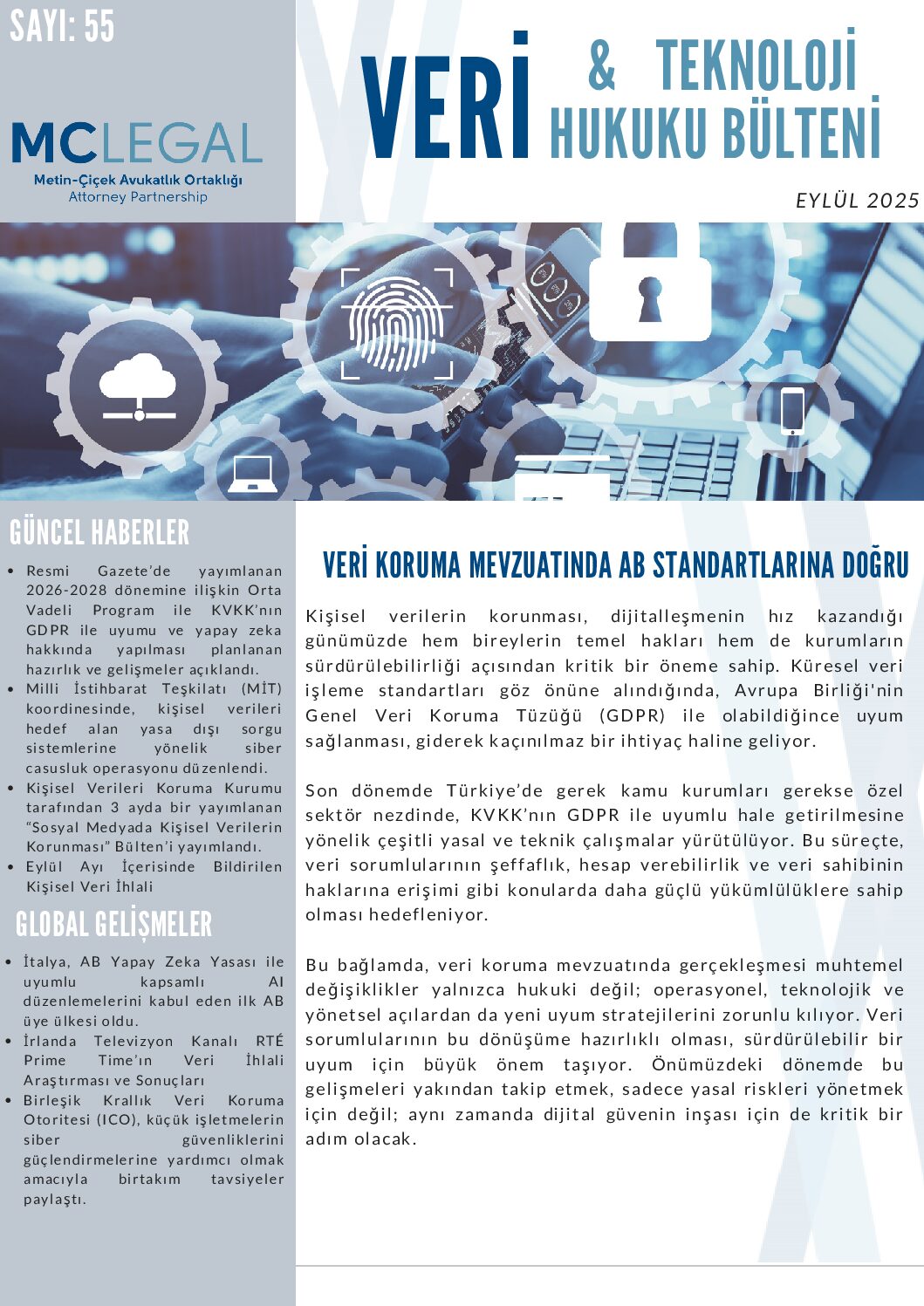 SAYI: 55

MCLEGAL
Metin-Çiçek Avukatlık Ortaklığı
Attorney Partnership

VERİ & TEKNOLOJİ HUKUKU BÜLTENİ

EYLÜL 2025

GÜNCEL HABERLER

• Resmi Gazete'de yayımlanan 2026-2028 dönemine ilişkin Orta Vadeli Program ile KVKK'nın GDPR ile uyumu ve yapay zeka hakkında yapılması planlanan hazırlık ve gelişmeler açıklandı.
• Milli İstihbarat Teşkilatı (MİT) koordinesinde, kişisel verileri hedef alan yasa dışı sorgu sistemlerine yönelik siber casusluk operasyonu düzenlendi.
• Kişisel Verileri Koruma Kurumu tarafından 3 ayda bir yayımlanan "Sosyal Medyada Kişisel Verilerin Korunması" Bülten'i yayımlandı.
• Eylül Ayı İçerisinde Bildirilen Kişisel Veri İhlali

GLOBAL GELİŞMELER

• İtalya, AB Yapay Zeka Yasası ile uyumlu kapsamlı AI düzenlemelerini kabul eden ilk AB üye ülkesi oldu.
• İrlanda Televizyon Kanalı RTÉ Prime Time'ın Veri İhlali Araştırması ve Sonuçları
• Birleşik Krallık Veri Koruma Otoritesi (ICO), küçük işletmelerin siber güvenliklerini güçlendirmelerine yardımcı olmak amacıyla birtakım tavsiyeler paylaştı.

VERİ KORUMA MEVZUATINDA AB STANDARTLARINA DOĞRU

Kişisel verilerin korunması, dijitalleşmenin hız kazandığı günümüzde hem bireylerin temel hakları hem de kurumların sürdürülebilirliği açısından kritik bir öneme sahip. Küresel veri işleme standartları göz önüne alındığında, Avrupa Birliği'nin Genel Veri Koruma Tüzüğü (GDPR) ile olabildiğince uyum sağlanması, giderek kaçınılmaz bir ihtiyaç haline geliyor.

Son dönemde Türkiye'de gerek kamu kurumları gerekse özel sektör nezdinde, KVKK'nın GDPR ile uyumlu hale getirilmesine yönelik çeşitli yasal ve teknik çalışmalar yürütülüyor. Bu süreçte, veri sorumlularının şeffaflık, hesap verebilirlik ve veri sahibinin haklarına erişimi gibi konularda daha güçlü yükümlülüklere sahip olması hedefleniyor.

Bu bağlamda, veri koruma mevzuatında gerçekleşmesi muhtemel değişiklikler yalnızca hukuki değil; operasyonel, teknolojik ve yönetsel açılardan da yeni uyum stratejilerini zorunlu kılıyor. Veri sorumlularının bu dönüşüme hazırlıklı olması, sürdürülebilir bir uyum için büyük önem taşıyor. Önümüzdeki dönemde bu gelişmeleri yakından takip etmek, sadece yasal riskleri yönetmek için değil; aynı zamanda dijital güvenin inşası için de kritik bir adım olacak.